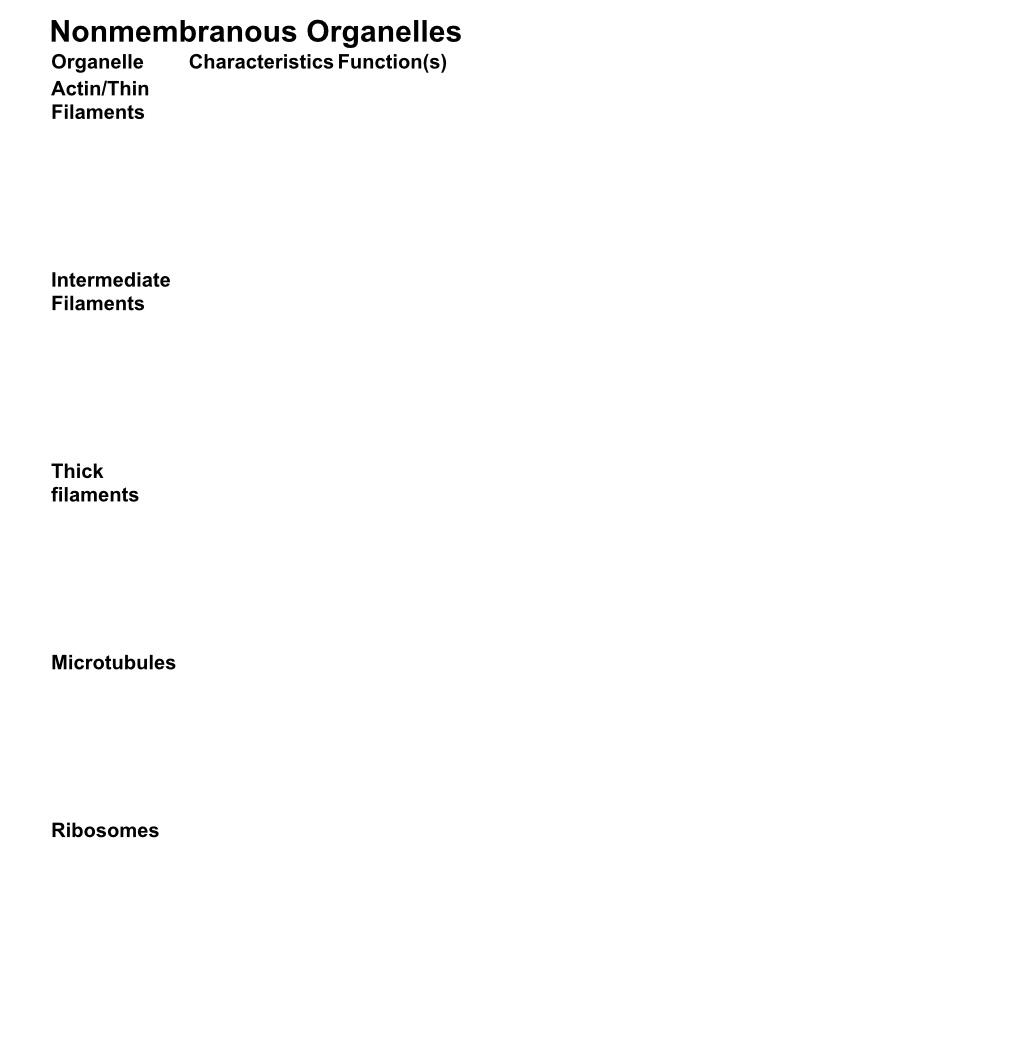 Nonmembranous Organelles

| Organelle | Characteristics | Function(s) |
|---|---|---|
| Actin/Thin Filaments | | |
| Intermediate Filaments | | |
| Thick filaments | | |
| Microtubules | | |
| Ribosomes | | |